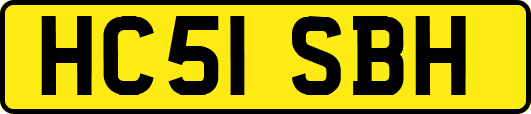 HC51 SBH